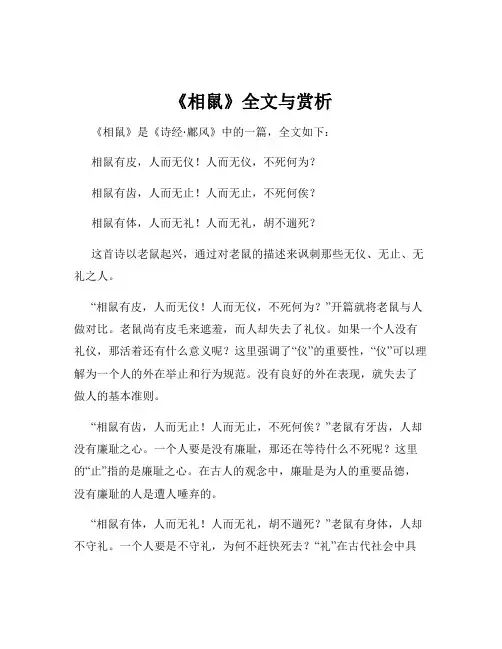 《相鼠》全文与赏析

《相鼠》是《诗经·鄘风》中的一篇，全文如下：

相鼠有皮，人而无仪！人而无仪，不死何为？

相鼠有齿，人而无止！人而无止，不死何俟？

相鼠有体，人而无礼！人而无礼，胡不遄死？

这首诗以老鼠起兴，通过对老鼠的描述来讽刺那些无仪、无止、无礼之人。

“相鼠有皮，人而无仪！人而无仪，不死何为？”开篇就将老鼠与人做对比。老鼠尚有皮毛来遮羞，而人却失去了礼仪。如果一个人没有礼仪，那活着还有什么意义呢？这里强调了“仪”的重要性，“仪”可以理解为一个人的外在举止和行为规范。没有良好的外在表现，就失去了做人的基本准则。

“相鼠有齿，人而无止！人而无止，不死何俟？”老鼠有牙齿，人却没有廉耻之心。一个人要是没有廉耻，那还在等待什么不死呢？这里的“止”指的是廉耻之心。在古人的观念中，廉耻是为人的重要品德，没有廉耻的人是遭人唾弃的。

“相鼠有体，人而无礼！人而无礼，胡不遄死？”老鼠有身体，人却不守礼。一个人要是不守礼，为何不赶快死去？“礼”在古代社会中具